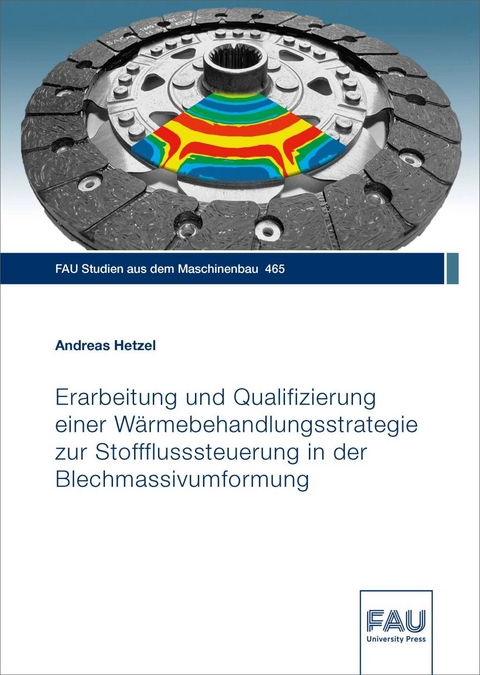 FAU Studien aus dem Maschinenbau 465

Andreas Hetzel

Erarbeitung und Qualifizierung einer Wärmebehandlungsstrategie zur Stoffflusssteuerung in der Blechmassivumformung

FAU
University Press